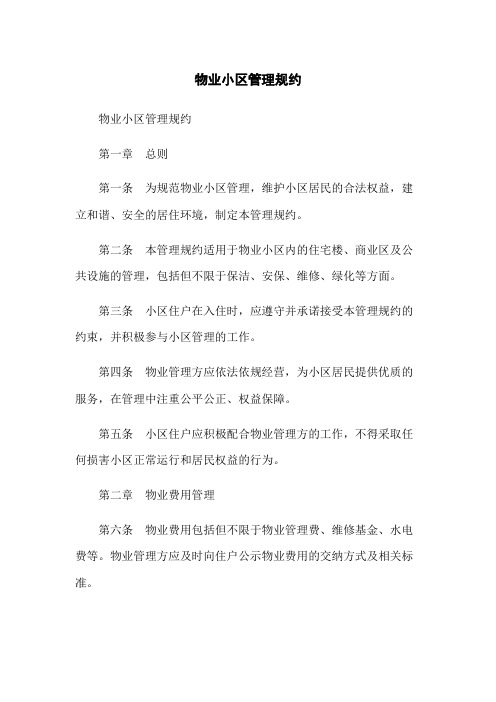 物业小区管理规约

物业小区管理规约

第一章　总则

第一条　为规范物业小区管理，维护小区居民的合法权益，建立和谐、安全的居住环境，制定本管理规约。

第二条　本管理规约适用于物业小区内的住宅楼、商业区及公共设施的管理，包括但不限于保洁、安保、维修、绿化等方面。

第三条　小区住户在入住时，应遵守并承诺接受本管理规约的约束，并积极参与小区管理的工作。

第四条　物业管理方应依法依规经营，为小区居民提供优质的服务，在管理中注重公平公正、权益保障。

第五条　小区住户应积极配合物业管理方的工作，不得采取任何损害小区正常运行和居民权益的行为。

第二章　物业费用管理

第六条　物业费用包括但不限于物业管理费、维修基金、水电费等。物业管理方应及时向住户公示物业费用的交纳方式及相关标准。